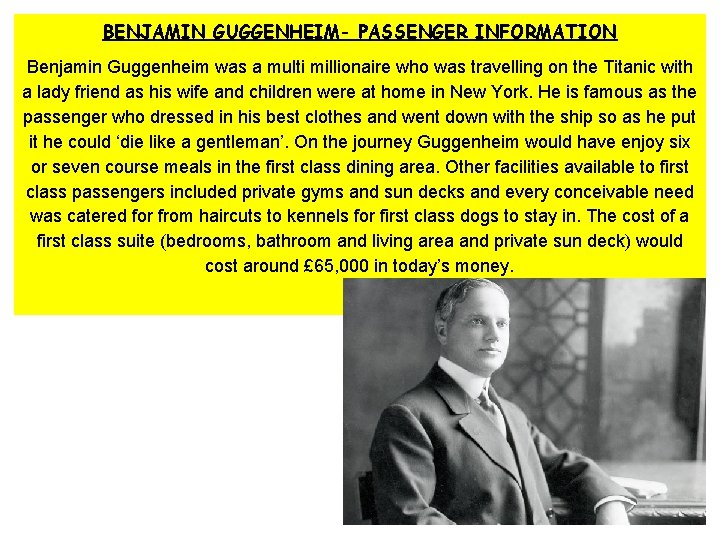 BENJAMIN GUGGENHEIM- PASSENGER INFORMATION

Benjamin Guggenheim was a multi millionaire who was travelling on the Titanic with a lady friend as his wife and children were at home in New York. He is famous as the passenger who dressed in his best clothes and went down with the ship so as he put it he could ‘die like a gentleman’. On the journey Guggenheim would have enjoy six or seven course meals in the first class dining area. Other facilities available to first class passengers included private gyms and sun decks and every conceivable need was catered for from haircuts to kennels for first class dogs to stay in. The cost of a first class suite (bedrooms, bathroom and living area and private sun deck) would cost around £65,000 in today’s money.